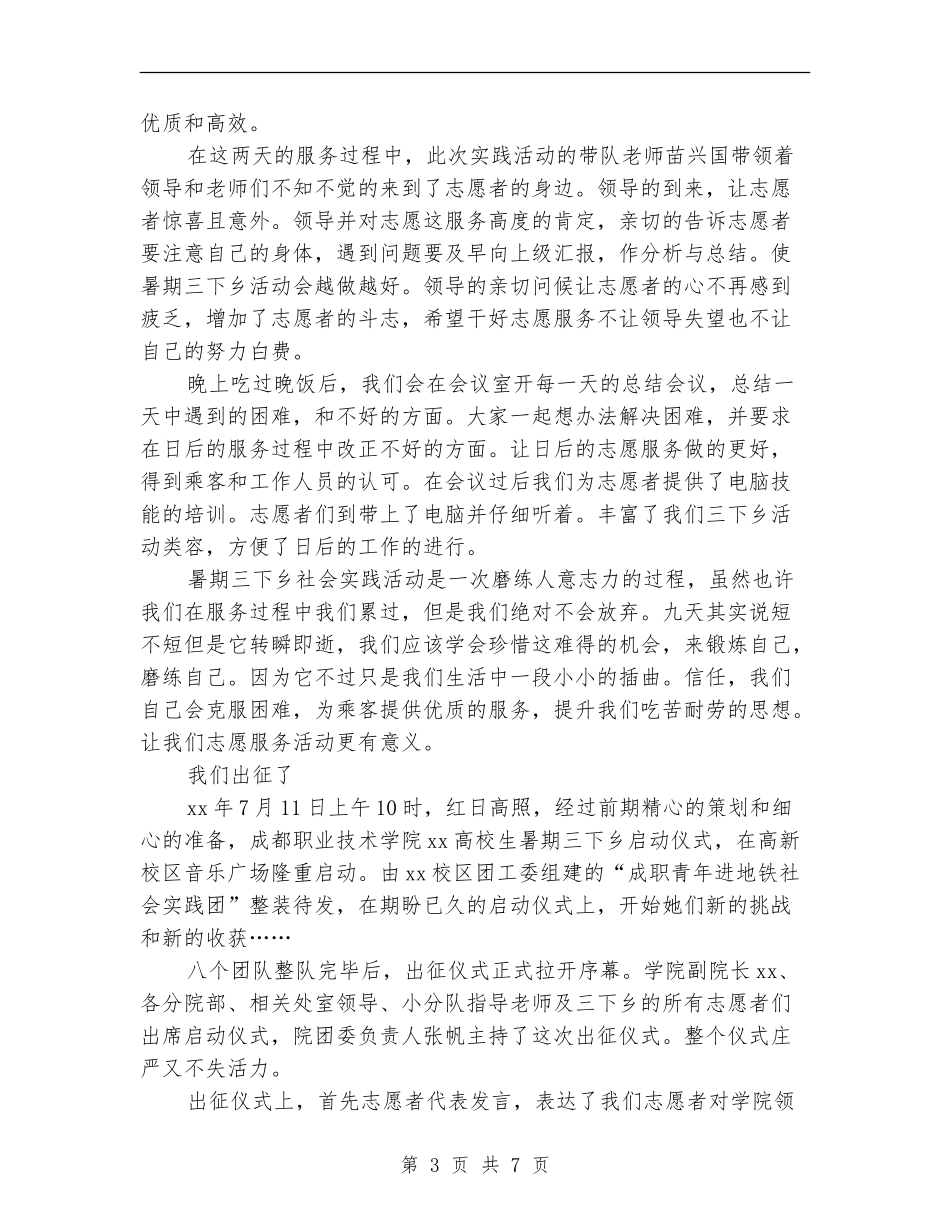 优质和高效。

在这两天的服务过程中，此次实践活动的带队老师苗兴国带领着领导和老师们不知不觉的来到了志愿者的身边。领导的到来，让志愿者惊喜且意外。领导并对志愿这服务高度的肯定，亲切的告诉志愿者要注意自己的身体，遇到问题要及早向上级汇报，作分析与总结。使暑期三下乡活动会越做越好。领导的亲切问候让志愿者的心不再感到疲乏，增加了志愿者的斗志，希望干好志愿服务不让领导失望也不让自己的努力白费。

晚上吃过晚饭后，我们会在会议室开每一天的总结会议，总结一天中遇到的困难，和不好的方面。大家一起想办法解决困难，并要求在日后的服务过程中改正不好的方面。让日后的志愿服务做的更好，得到乘客和工作人员的认可。在会议过后我们为志愿者提供了电脑技能的培训。志愿者们到带上了电脑并仔细听着。丰富了我们三下乡活动类容，方便了日后的工作的进行。

暑期三下乡社会实践活动是一次磨练人意志力的过程，虽然也许我们在服务过程中我们累过，但是我们绝对不会放弃。九天其实说短不短但是它转瞬即逝，我们应该学会珍惜这难得的机会，来锻炼自己，磨练自己。因为它不过只是我们生活中一段小小的插曲。信任，我们自己会克服困难，为乘客提供优质的服务，提升我们吃苦耐劳的思想。让我们志愿服务活动更有意义。

我们出征了

xx 年 7 月 11 日上午 10 时，红日高照，经过前期精心的策划和细心的准备，成都职业技术学院 xx 高校生暑期三下乡启动仪式，在高新校区音乐广场隆重启动。由 xx 校区团工委组建的“成职青年进地铁社会实践团”整装待发，在期盼已久的启动仪式上，开始她们新的挑战和新的收获……

八个团队整队完毕后，出征仪式正式拉开序幕。学院副院长 xx、各分院部、相关处室领导、小分队指导老师及三下乡的所有志愿者们出席启动仪式，院团委负责人张帆主持了这次出征仪式。整个仪式庄严又不失活力。

出征仪式上，首先志愿者代表发言，表达了我们志愿者对学院领

第 3 页 共 7 页